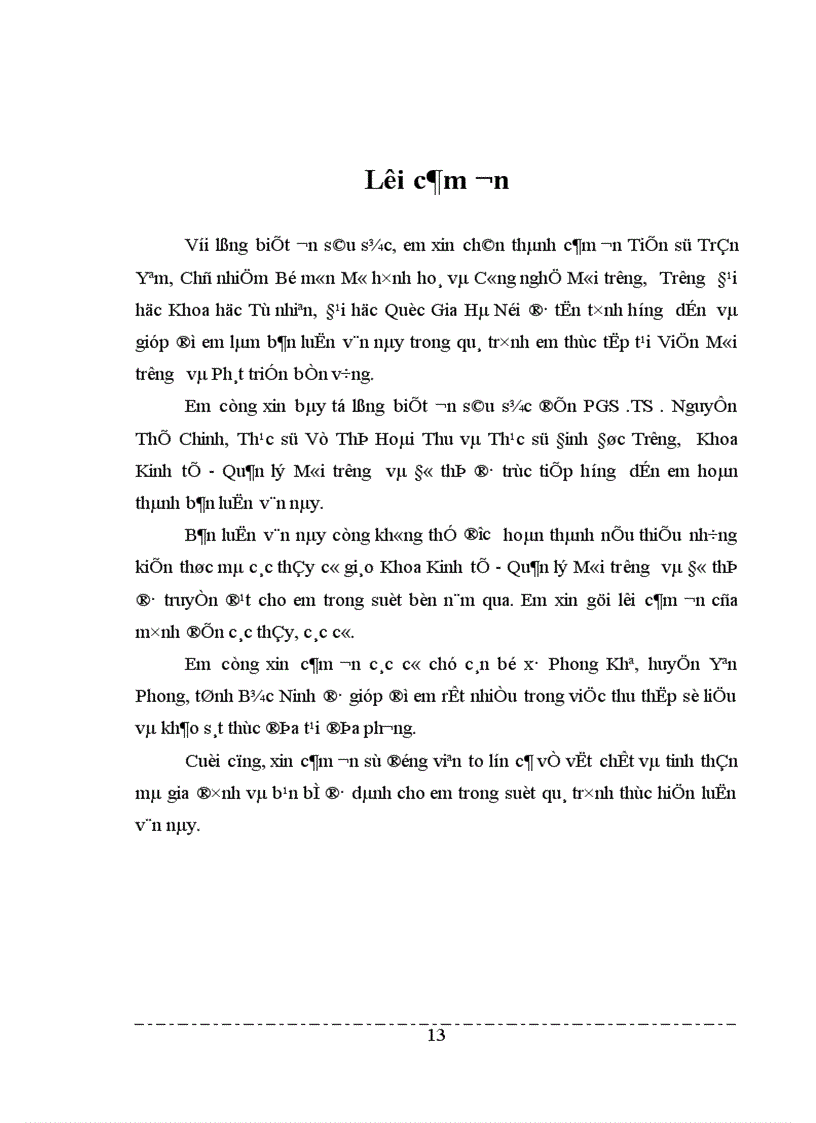 Lêi c¶m ¬n

Víi lßng biÕt ¬n s©u s¾c, em xin ch©n thµnh c¶m ¬n TiÕn sü TrÇn Yªm, Chñ nhiÖm Bé m«n M« h×nh ho¸ vµ C«ng nghÖ M«i tr­êng, Tr­êng §¹i häc Khoa häc Tù nhiªn, §¹i häc Quèc Gia Hµ Néi ®· tËn t×nh h­íng dÉn vµ gióp ®ì em lµm b¶n luËn v¨n nµy trong qu¸ tr×nh em thùc tËp t¹i ViÖn M«i tr­êng vµ Ph¸t triÓn bÒn v÷ng.

Em còng xin bµy tá lßng biÕt ¬n s©u s¾c ®Õn PGS .TS . NguyÔn ThÕ Chinh, Th¹c sü Vò ThÞ Hoµi Thu vµ Th¹c sü §inh §øc Tr­êng, Khoa Kinh tÕ - Qu¶n lý M«i tr­êng vµ §« thÞ ®· trùc tiÕp h­íng dÉn em hoµn thµnh b¶n luËn v¨n nµy.

B¶n luËn v¨n nµy còng kh«ng thÓ ®­îc hoµn thµnh nÕu thiÕu nh÷ng kiÕn thøc mµ c¸c thÇy c« gi¸o Khoa Kinh tÕ - Qu¶n lý M«i tr­êng vµ §« thÞ ®· truyÒn ®¹t cho em trong suèt bèn n¨m qua. Em xin göi lêi c¶m ¬n cña m×nh ®Õn c¸c thÇy, c¸c c«.

Em còng xin c¶m ¬n c¸c c« chó c¸n bé x· Phong Khª, huyÖn Yªn Phong, tØnh B¾c Ninh ®· gióp ®ì em rÊt nhiÒu trong viÖc thu thËp sè liÖu vµ kh¶o s¸t thùc ®Þa t¹i ®Þa ph­¬ng.

Cuèi cïng, xin c¶m ¬n sù ®éng viªn to lín c¶ vÒ vËt chÊt vµ tinh thÇn mµ gia ®×nh vµ b¹n bÌ ®· dµnh cho em trong suèt qu¸ tr×nh thùc hiÖn luËn v¨n nµy.

13